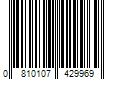 0 810107 429969